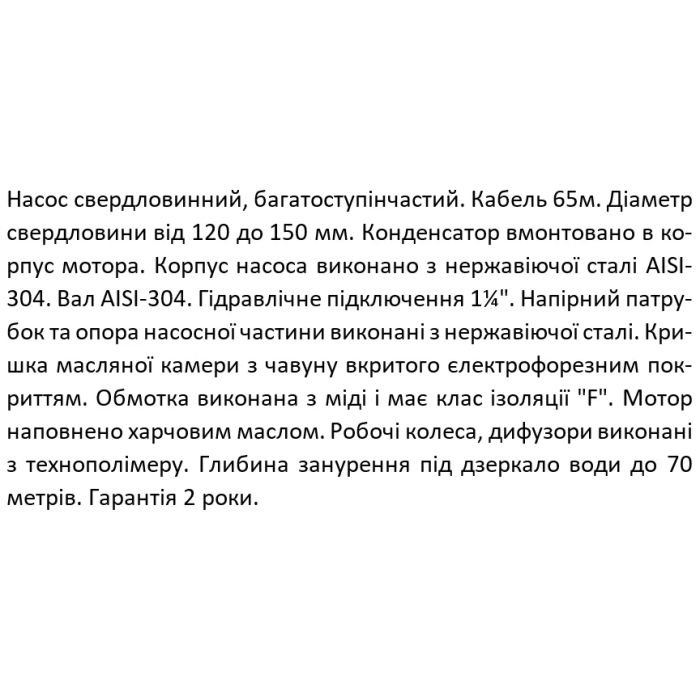 Насос свердловинний, багатоступінчастий. Кабель 65м. Діаметр свердловини від 120 до 150 мм. Конденсатор вмонтовано в корпус мотора. Корпус насоса виконано з нержавіючої сталі AISI-304. Вал AISI-304. Гідравлічне підключення 1¼". Напірний патрубок та опора насосної частини виконані з нержавіючої сталі. Кришка масляної камери з чавуну вкритого електрофорезним покриттям. Обмотка виконана з міді і має клас ізоляції "F". Мотор наповнено харчовим маслом. Робочі колеса, дифузори виконані з технополімеру. Глибина занурення під дзеркало води до 70 метрів. Гарантія 2 роки.